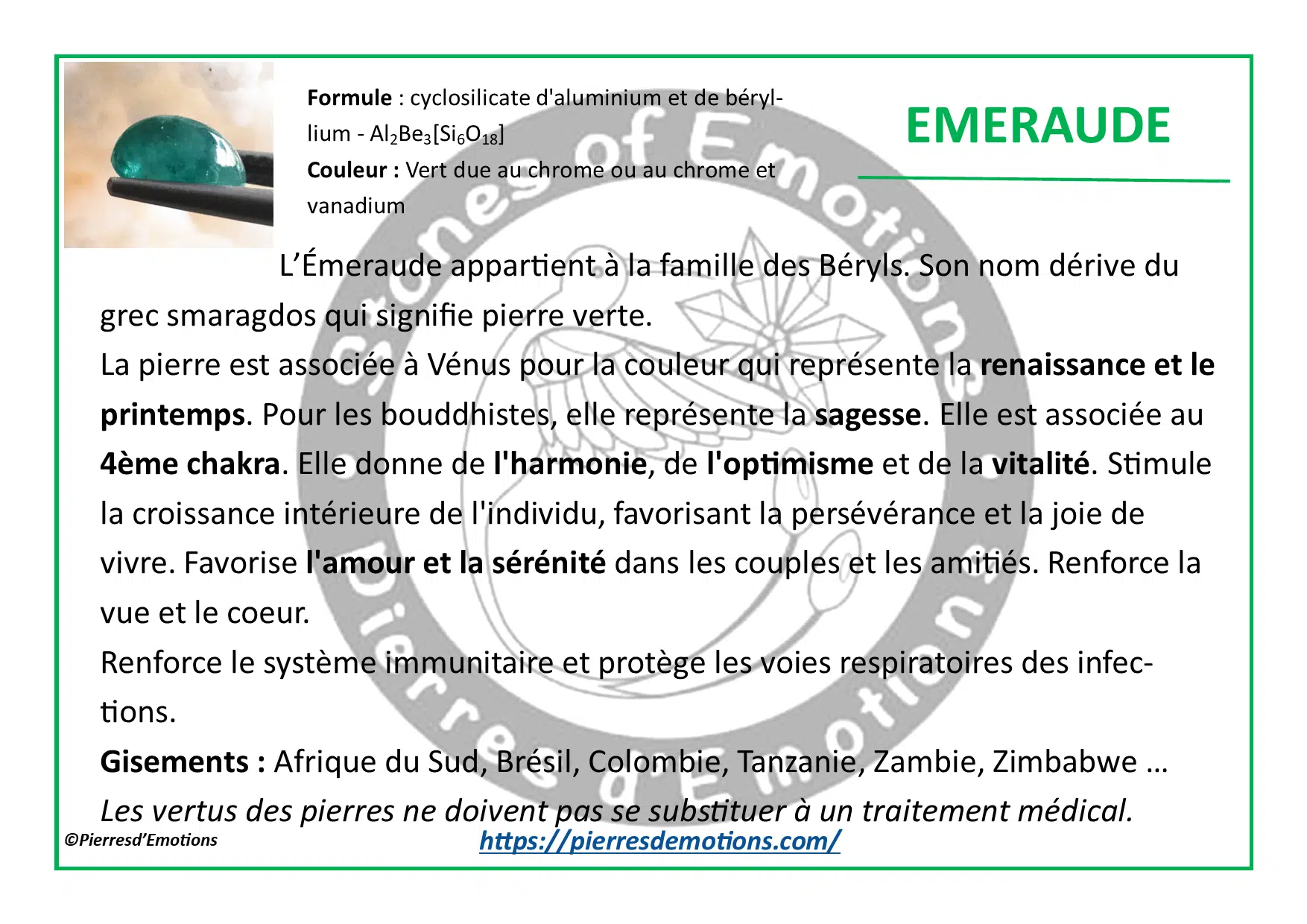 Formule : cyclosilicate d'aluminium et de béryllium - $Al_2Be_3[Si_6O_{18}]$
Couleur : Vert due au chrome ou au chrome et vanadium

EMERAUDE

L'Émeraude appartient à la famille des Béryls. Son nom dérive du grec smaragdos qui signifie pierre verte.

La pierre est associée à Vénus pour la couleur qui représente la renaissance et le printemps. Pour les bouddhistes, elle représente la sagesse. Elle est associée au 4ème chakra. Elle donne de l'harmonie, de l'optimisme et de la vitalité. Stimule la croissance intérieure de l'individu, favorisant la persévérance et la joie de vivre. Favorise l'amour et la sérénité dans les couples et les amitiés. Renforce la vue et le coeur.

Renforce le système immunitaire et protège les voies respiratoires des infections.

Gisements : Afrique du Sud, Brésil, Colombie, Tanzanie, Zambie, Zimbabwe …

Les vertus des pierres ne doivent pas se substituer à un traitement médical.

©Pierresd'Emotions

https://pierresdemotions.com/

Stones of Emotions Pierres d'Emotions